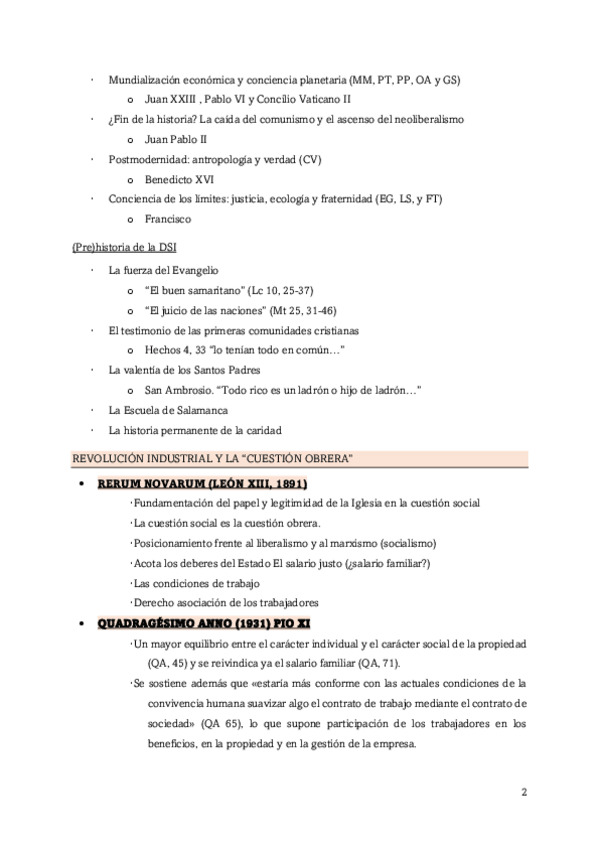 · Mundialización económica y conciencia planetaria (MM, PT, PP, OA y GS)
  o Juan XXIII , Pablo VI y Concilio Vaticano II
· ¿Fin de la historia? La caída del comunismo y el ascenso del neoliberalismo
  o Juan Pablo II
· Postmodernidad: antropología y verdad (CV)
  o Benedicto XVI
· Conciencia de los límites: justicia, ecología y fraternidad (EG, LS, y FT)
  o Francisco

(Pre)historia de la DSI

· La fuerza del Evangelio
  o "El buen samaritano" (Lc 10, 25-37)
  o "El juicio de las naciones" (Mt 25, 31-46)
· El testimonio de las primeras comunidades cristianas
  o Hechos 4, 33 "lo tenían todo en común…"
· La valentía de los Santos Padres
  o San Ambrosio. "Todo rico es un ladrón o hijo de ladrón…"
· La Escuela de Salamanca
· La historia permanente de la caridad

REVOLUCIÓN INDUSTRIAL Y LA "CUESTIÓN OBRERA"

• RERUM NOVARUM (LEÓN XIII, 1891)
  · Fundamentación del papel y legitimidad de la Iglesia en la cuestión social
  · La cuestión social es la cuestión obrera.
  · Posicionamiento frente al liberalismo y al marxismo (socialismo)
  · Acota los deberes del Estado El salario justo (¿salario familiar?)
  · Las condiciones de trabajo
  · Derecho asociación de los trabajadores

• QUADRAGÉSIMO ANNO (1931) PIO XI
  · Un mayor equilibrio entre el carácter individual y el carácter social de la propiedad (QA, 45) y se reivindica ya el salario familiar (QA, 71).
  · Se sostiene además que «estaría más conforme con las actuales condiciones de la convivencia humana suavizar algo el contrato de trabajo mediante el contrato de sociedad» (QA 65), lo que supone participación de los trabajadores en los beneficios, en la propiedad y en la gestión de la empresa.

2